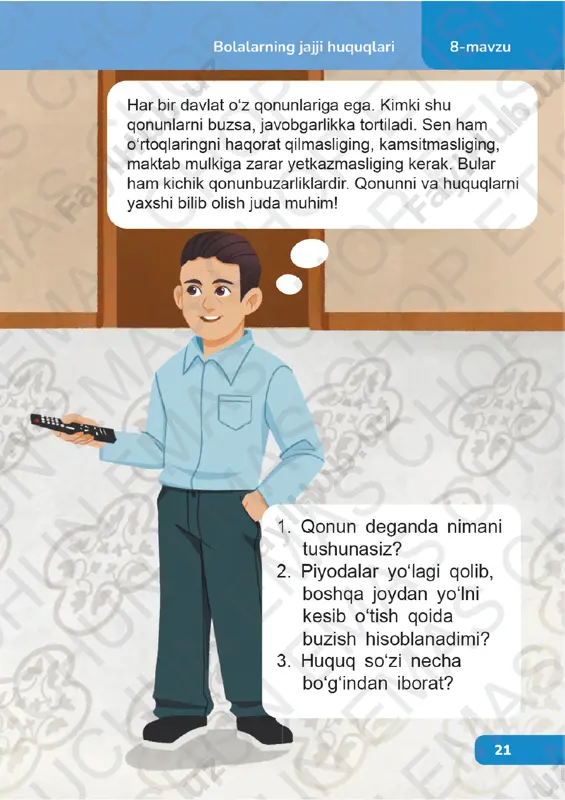 Bolalarning jajji huquqlari

8-mavzu

Har bir davlat o‘z qonunlariga ega. Kimki shu qonunlarni buzsa, javobgarlikka tortiladi. Sen ham o‘rtoqlaringni haqorat qilmasliging, kamsitmasliging, maktab mulkiga zarar yetkazmasliging kerak. Bular ham kichik qonunbuzarliklardir. Qonunni va huquqlarni yaxshi bilib olish juda muhim!

1. Qonun deganda nimani tushunasiz?
2. Piyodalar yo‘lagi qolib, boshqa joydan yo‘lni kesib o‘tish qoida buzish hisoblanadimi?
3. Huquq so‘zi necha bo‘g‘indan iborat?

21